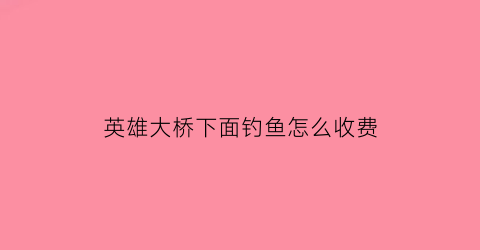 英雄大桥下面钓鱼怎么收费